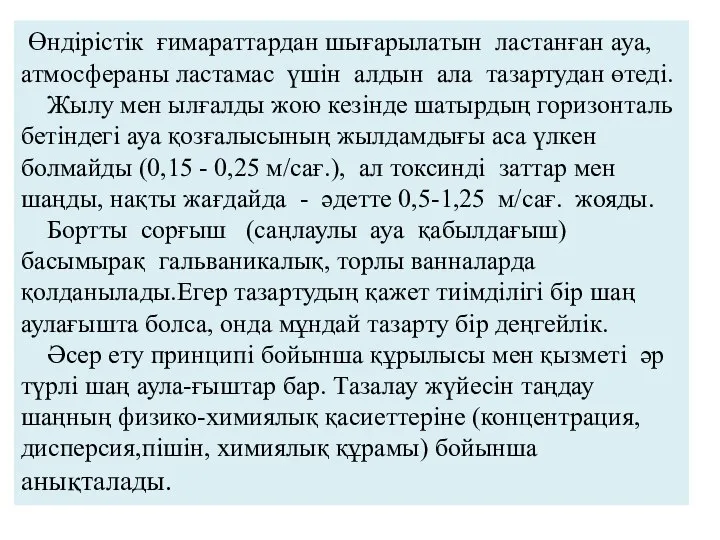 Өндірістік ғимараттардан шығарылатын ластанған ауа, атмосфераны ластамас үшін алдын ала тазартудан өтеді.

Жылу мен ылғалды жою кезінде шатырдың горизонталь бетіндегі ауа қозғалысының жылдамдығы аса үлкен болмайды (0,15 - 0,25 м/сағ.), ал токсинді заттар мен шаңды, нақты жағдайда - әдетте 0,5-1,25 м/сағ. жояды.

Бортты сорғыш (саңлаулы ауа қабылдағыш) басымырақ гальваникалық, торлы ванналарда қолданылады.Егер тазартудың қажет тиімділігі бір шаң аулағышта болса, онда мұндай тазарту бір деңгейлік.

Әсер ету принципі бойынша құрылысы мен қызметі әр түрлі шаң аула-ғыштар бар. Тазалау жүйесін таңдау шаңның физико-химиялық қасиеттеріне (концентрация, дисперсия,пішін, химиялық құрамы) бойынша анықталады.